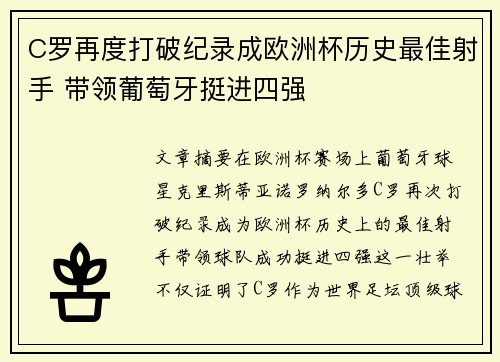 C罗再度打破纪录成欧洲杯历史最佳射手 带领葡萄牙挺进四强

文章摘要在欧洲杯赛场上葡萄牙球星克里斯蒂亚诺罗纳尔多C罗再次打破纪录成为欧洲杯历史上的最佳射手带领球队成功挺进四强这一壮举不仅证明了C罗作为世界足坛顶级球